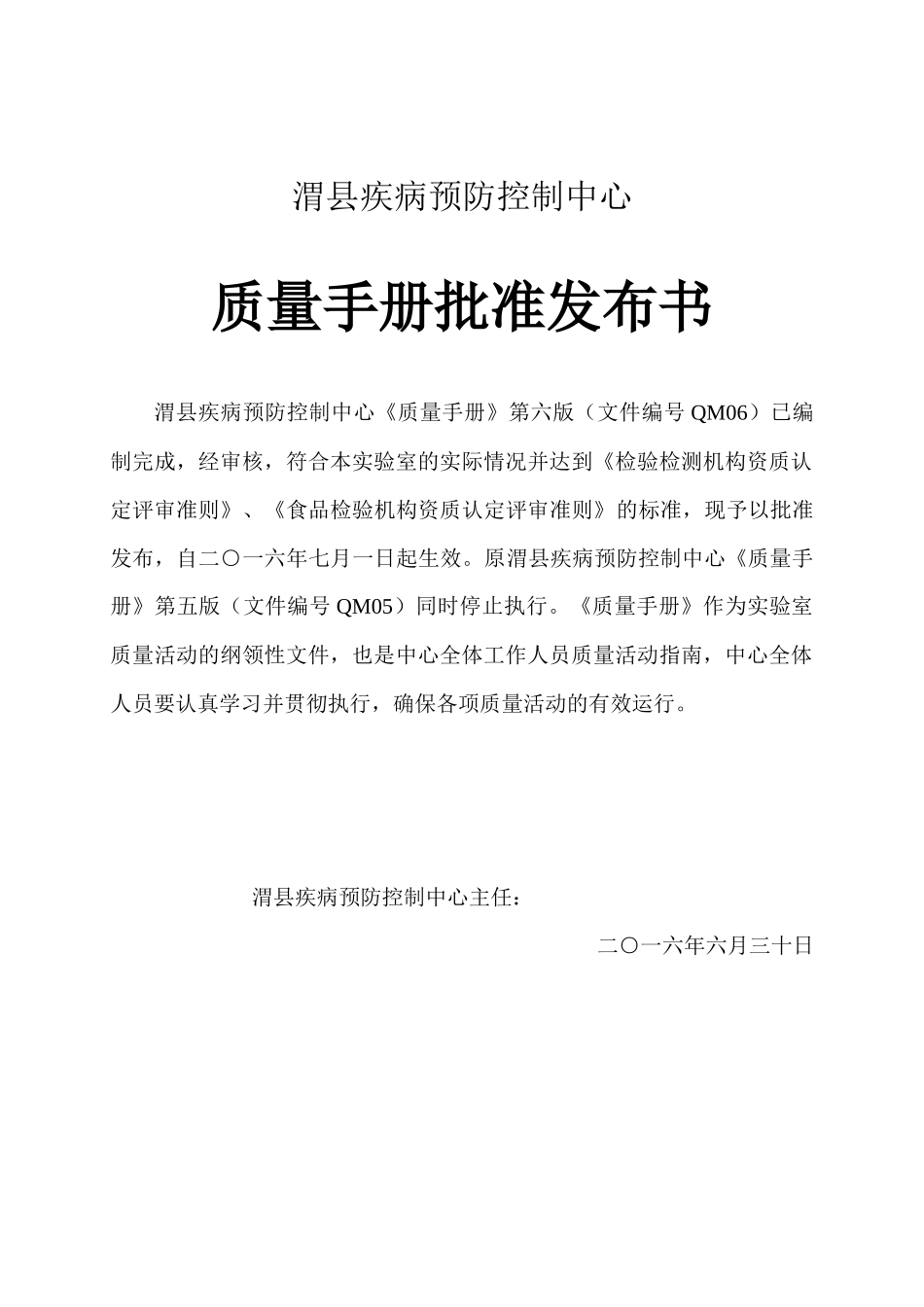 渭县疾病预防控制中心

质量手册批准发布书

渭县疾病预防控制中心《质量手册》第六版（文件编号 QM06）已编制完成，经审核，符合本实验室的实际情况并达到《检验检测机构资质认定评审准则》、《食品检验机构资质认定评审准则》的标准，现予以批准发布，自二〇一六年七月一日起生效。原渭县疾病预防控制中心《质量手册》第五版（文件编号 QM05）同时停止执行。《质量手册》作为实验室质量活动的纲领性文件，也是中心全体工作人员质量活动指南，中心全体人员要认真学习并贯彻执行，确保各项质量活动的有效运行。

渭县疾病预防控制中心主任：

二〇一六年六月三十日